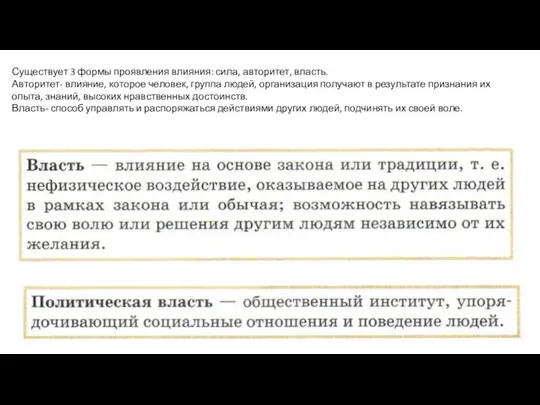 Существует 3 формы проявления влияния: сила, авторитет, власть.
Авторитет- влияние, которое человек, группа людей, организация получают в результате признания их опыта, знаний, высоких нравственных достоинств.
Власть- способ управлять и распоряжаться действиями других людей, подчинять их своей воле.

Власть — влияние на основе закона или традиции, т. е. нефизическое воздействие, оказываемое на других людей в рамках закона или обычая; возможность навязывать свою волю или решения другим людям независимо от их желания.

Политическая власть — общественный институт, упорядочивающий социальные отношения и поведение людей.